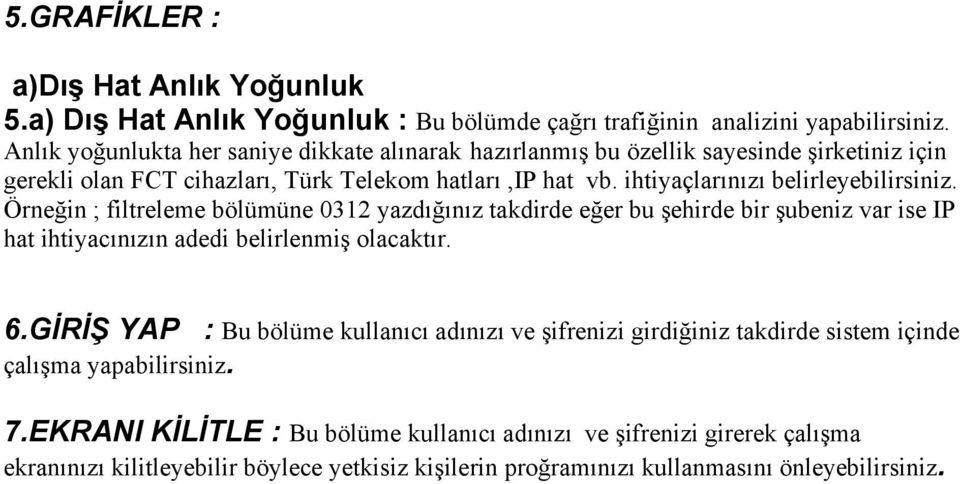 5.GRAFİKLER :

a)Dış Hat Anlık Yoğunluk

5.a) Dış Hat Anlık Yoğunluk : Bu bölümde çağrı trafiğinin analizini yapabilirsiniz. Anlık yoğunlukta her saniye dikkate alınarak hazırlanmış bu özellik sayesinde şirketiniz için gerekli olan FCT cihazları, Türk Telekom hatları ,IP hat vb. ihtiyaçlarınızı belirleyebilirsiniz. Örneğin ; filtreleme bölümüne 0312 yazdığınız takdirde eğer bu şehirde bir şubeniz var ise IP hat ihtiyacınızın adedi belirlenmiş olacaktır.

6.GİRİŞ YAP : Bu bölüme kullanıcı adınızı ve şifrenizi girdiğiniz takdirde sistem içinde çalışma yapabilirsiniz.

7.EKRANI KİLİTLE : Bu bölüme kullanıcı adınızı ve şifrenizi girerek çalışma ekranınızı kilitleyebilir böylece yetkisiz kişilerin proğramınızı kullanmasını önleyebilirsiniz.